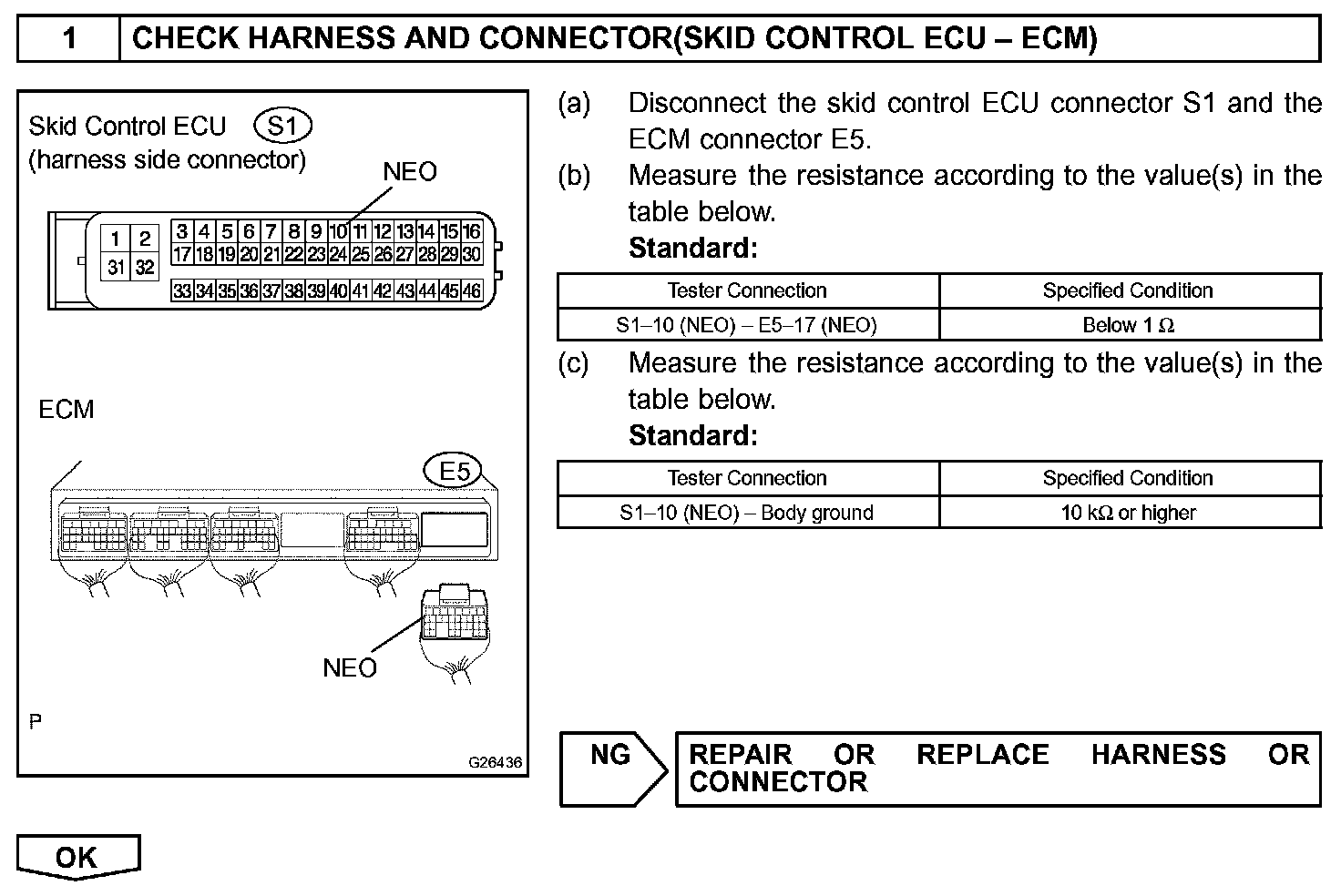 1 CHECK HARNESS AND CONNECTOR(SKID CONTROL ECU – ECM)

Skid Control ECU S1
(harness side connector)
NEO

1 2 31 32
3 4 5 6 7 8 9 10 11 12 13 14 15 16
17 18 19 20 21 22 23 24 25 26 27 28 29 30
33 34 35 36 37 38 39 40 41 42 43 44 45 46

ECM
E5
NEO
P
G26436

(a) Disconnect the skid control ECU connector S1 and the ECM connector E5.

(b) Measure the resistance according to the value(s) in the table below.

Standard:

| Tester Connection | Specified Condition |
|---|---|
| S1–10 (NEO) – E5–17 (NEO) | Below 1 Ω |

(c) Measure the resistance according to the value(s) in the table below.

Standard:

| Tester Connection | Specified Condition |
|---|---|
| S1–10 (NEO) – Body ground | 10 kΩ or higher |

NG

REPAIR OR REPLACE HARNESS OR CONNECTOR

OK